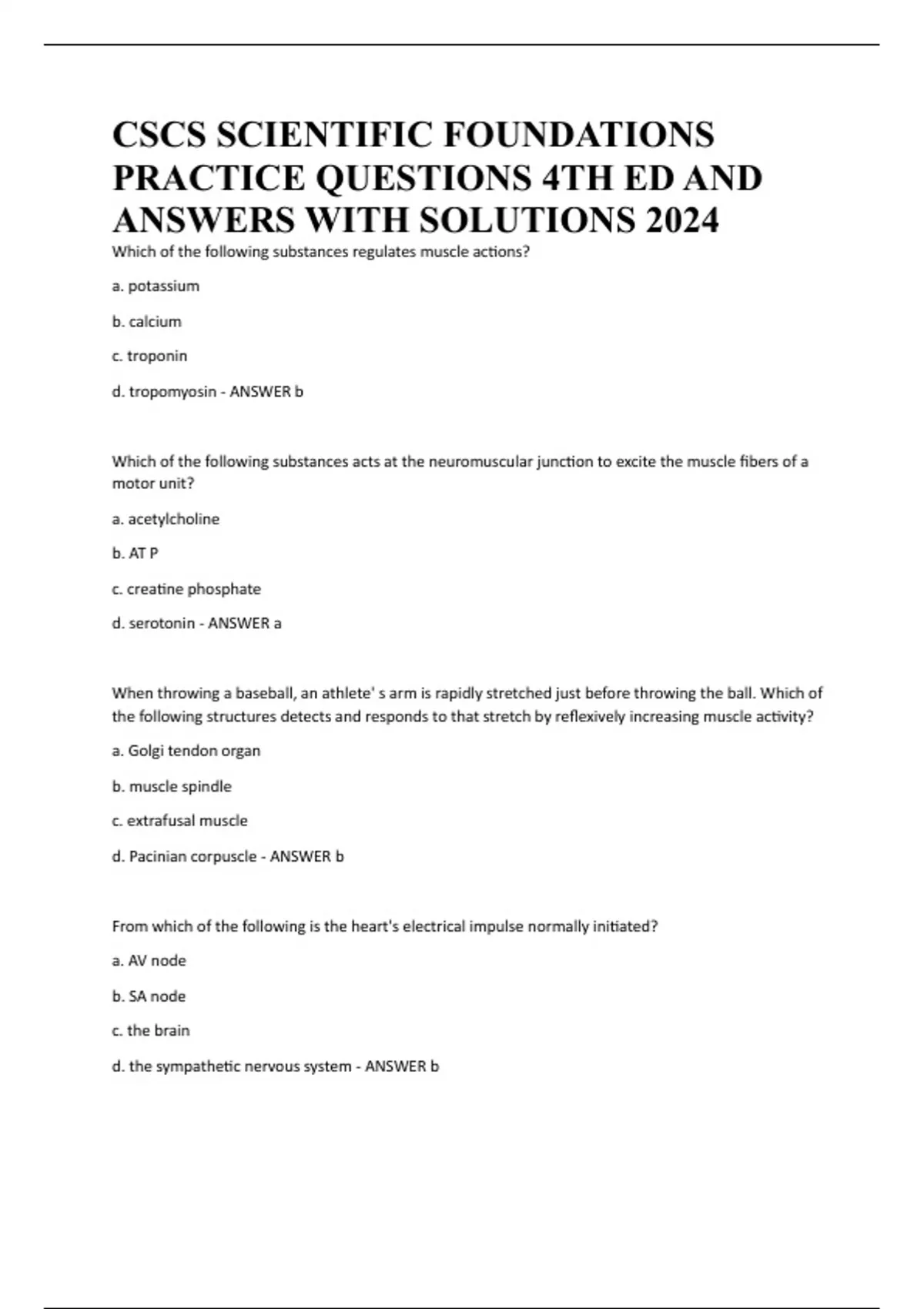 CSCS SCIENTIFIC FOUNDATIONS PRACTICE QUESTIONS 4TH ED AND ANSWERS WITH SOLUTIONS 2024

Which of the following substances regulates muscle actions?

a. potassium

b. calcium

c. troponin

d. tropomyosin - ANSWER b

Which of the following substances acts at the neuromuscular junction to excite the muscle fibers of a motor unit?

a. acetylcholine

b. AT P

c. creatine phosphate

d. serotonin - ANSWER a

When throwing a baseball, an athlete' s arm is rapidly stretched just before throwing the ball. Which of the following structures detects and responds to that stretch by reflexively increasing muscle activity?

a. Golgi tendon organ

b. muscle spindle

c. extrafusal muscle

d. Pacinian corpuscle - ANSWER b

From which of the following is the heart's electrical impulse normally initiated?

a. AV node

b. SA node

c. the brain

d. the sympathetic nervous system - ANSWER b